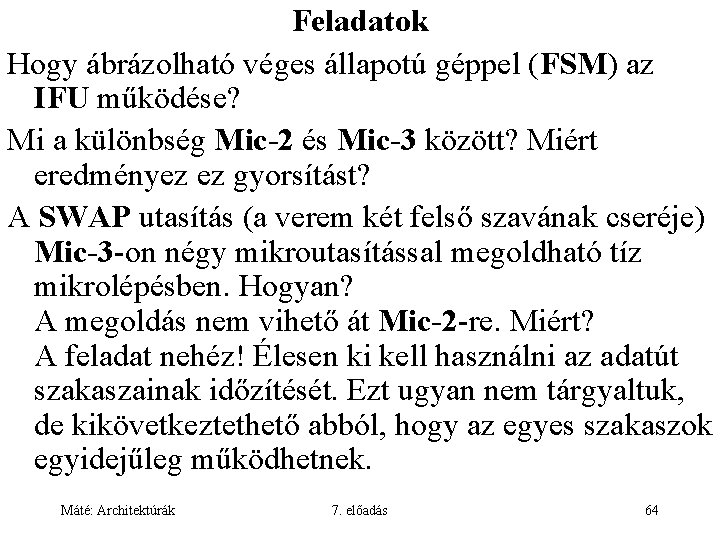 Feladatok

Hogy ábrázolható véges állapotú géppel (FSM) az IFU működése?

Mi a különbség Mic-2 és Mic-3 között? Miért eredményez ez gyorsítást?

A SWAP utasítás (a verem két felső szavának cseréje) Mic-3-on négy mikroutasítással megoldható tíz mikrolépésben. Hogyan?
A megoldás nem vihető át Mic-2-re. Miért?
A feladat nehéz! Élesen ki kell használni az adatút szakaszainak időzítését. Ezt ugyan nem tárgyaltuk, de kikövetkeztethető abból, hogy az egyes szakaszok egyidejűleg működhetnek.

Máté: Architektúrák

7. előadás

64